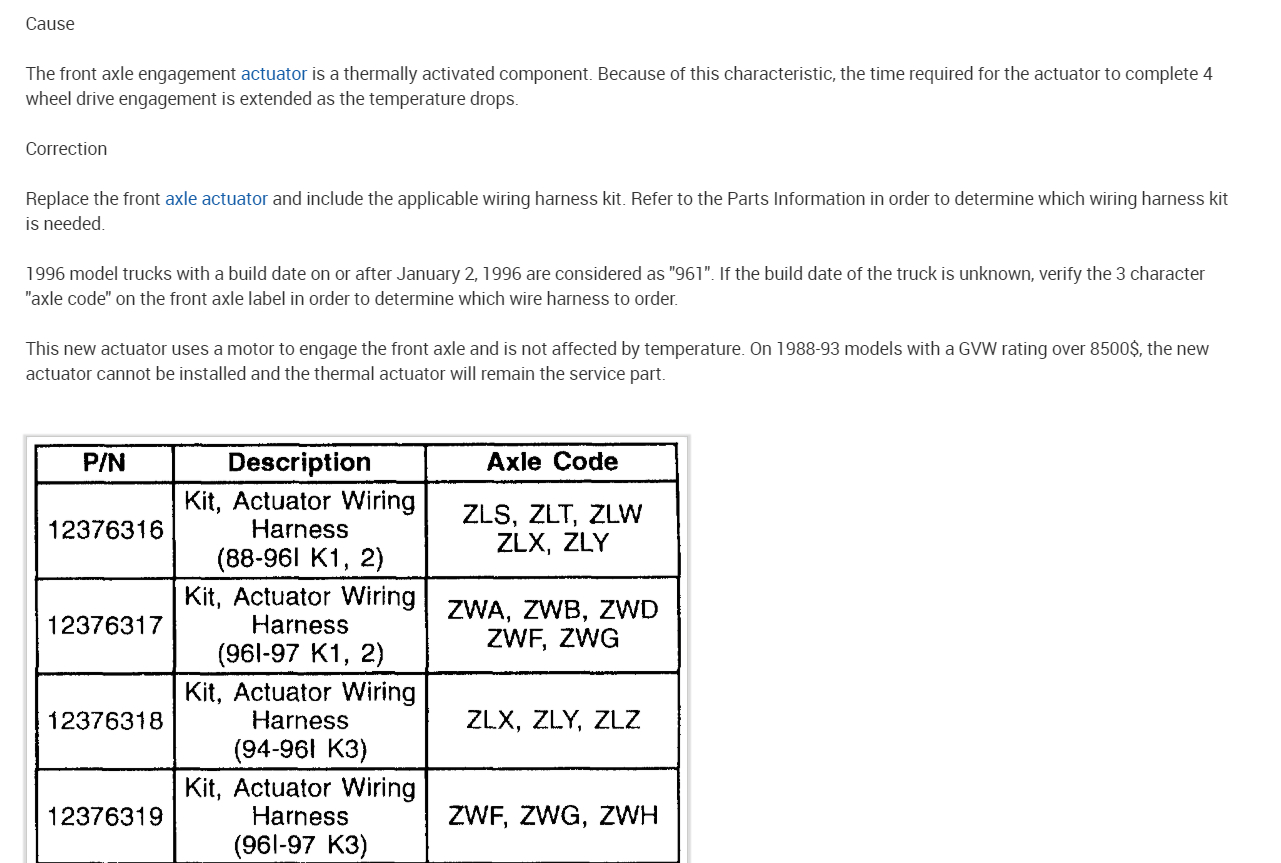 Cause

The front axle engagement actuator is a thermally activated component. Because of this characteristic, the time required for the actuator to complete 4 wheel drive engagement is extended as the temperature drops.

Correction

Replace the front axle actuator and include the applicable wiring harness kit. Refer to the Parts Information in order to determine which wiring harness kit is needed.

1996 model trucks with a build date on or after January 2, 1996 are considered as "961". If the build date of the truck is unknown, verify the 3 character "axle code" on the front axle label in order to determine which wire harness to order.

This new actuator uses a motor to engage the front axle and is not affected by temperature. On 1988-93 models with a GVW rating over 8500$, the new actuator cannot be installed and the thermal actuator will remain the service part.

| P/N | Description | Axle Code |
|---|---|---|
| 12376316 | Kit, Actuator Wiring Harness (88-96I K1, 2) | ZLS, ZLT, ZLW ZLX, ZLY |
| 12376317 | Kit, Actuator Wiring Harness (96I-97 K1, 2) | ZWA, ZWB, ZWD ZWF, ZWG |
| 12376318 | Kit, Actuator Wiring Harness (94-96I K3) | ZLX, ZLY, ZLZ |
| 12376319 | Kit, Actuator Wiring Harness (96I-97 K3) | ZWF, ZWG, ZWH |